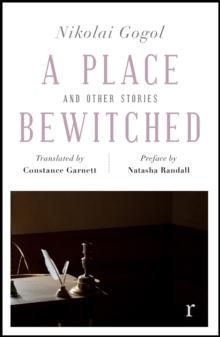 Nikolai Gogol

A PLACE
AND OTHER STORIES
BEWITCHED

Translated by
Constance Garnett

Preface by
Natasha Randall

r